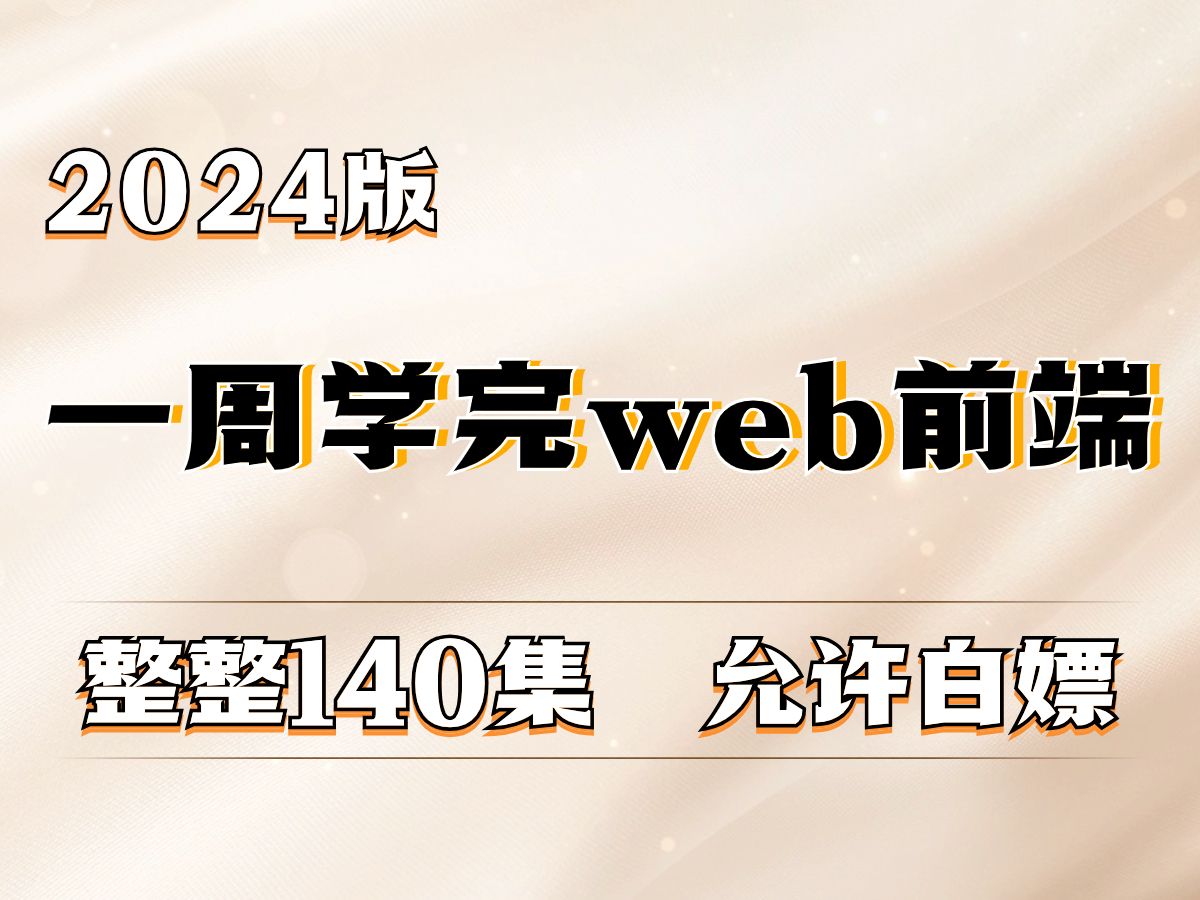 2024版

一周学完web前端

整整140集　允许白嫖